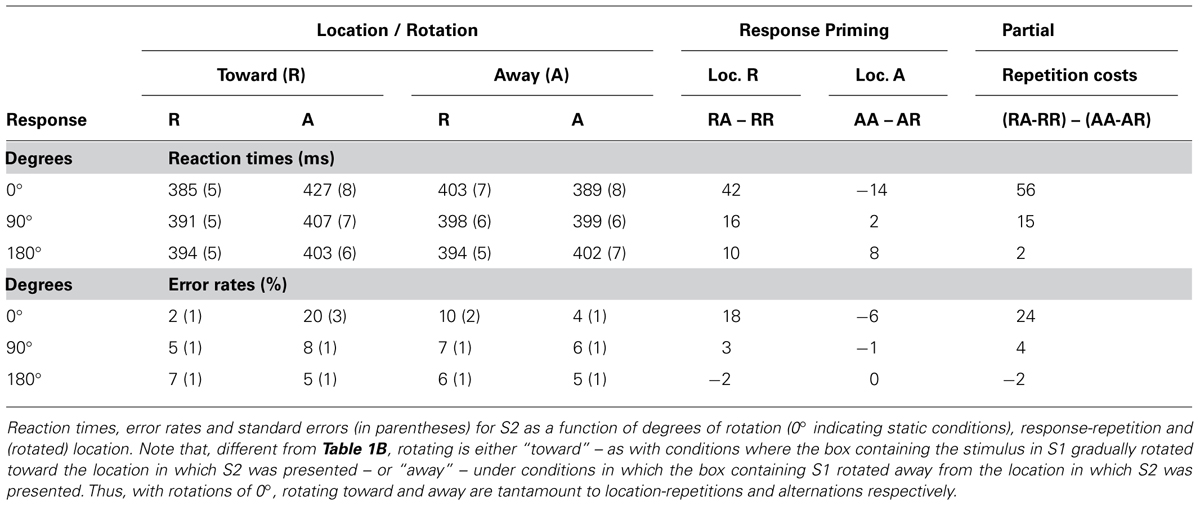 | | Location / Rotation | | | | Response Priming | | Partial |
|---|---|---|---|---|---|---|---|
| | Toward (R) | | Away (A) | | Loc. R | Loc. A | Repetition costs |
| Response | R | A | R | A | RA – RR | AA – AR | (RA-RR) – (AA-AR) |
| Degrees | Reaction times (ms) | | | | | | |
| 0° | 385 (5) | 427 (8) | 403 (7) | 389 (8) | 42 | −14 | 56 |
| 90° | 391 (5) | 407 (7) | 398 (6) | 399 (6) | 16 | 2 | 15 |
| 180° | 394 (5) | 403 (6) | 394 (5) | 402 (7) | 10 | 8 | 2 |
| Degrees | Error rates (%) | | | | | | |
| 0° | 2 (1) | 20 (3) | 10 (2) | 4 (1) | 18 | −6 | 24 |
| 90° | 5 (1) | 8 (1) | 7 (1) | 6 (1) | 3 | −1 | 4 |
| 180° | 7 (1) | 5 (1) | 6 (1) | 5 (1) | −2 | 0 | −2 |

Reaction times, error rates and standard errors (in parentheses) for S2 as a function of degrees of rotation (0° indicating static conditions), response-repetition and (rotated) location. Note that, different from **Table 1B**, rotating is either "toward" – as with conditions where the box containing the stimulus in S1 gradually rotated toward the location in which S2 was presented – or "away" – under conditions in which the box containing S1 rotated away from the location in which S2 was presented. Thus, with rotations of 0°, rotating toward and away are tantamount to location-repetitions and alternations respectively.